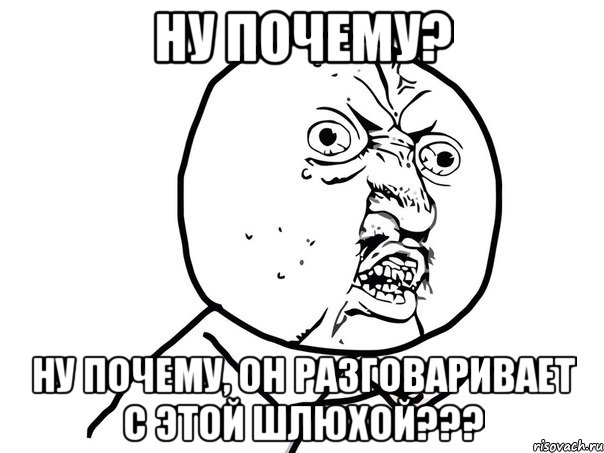 НУ ПОЧЕМУ?

НУ ПОЧЕМУ, ОН РАЗГОВАРИВАЕТ С ЭТОЙ ШЛЮХОЙ???

risovach.ru